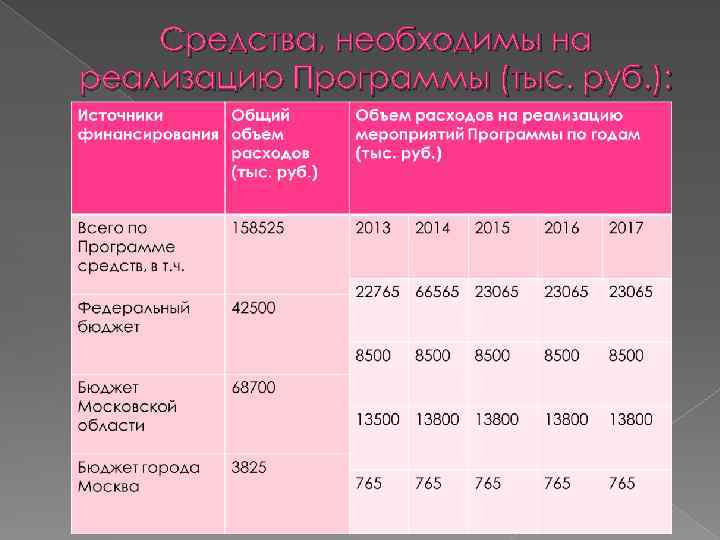 Средства, необходимы на реализацию Программы (тыс. руб.):

| Источники финансирования | Общий объем расходов (тыс. руб.) | Объем расходов на реализацию мероприятий Программы по годам (тыс. руб.) | | | | |
|---|---|---|---|---|---|---|
| Всего по Программе средств, в т.ч. | 158525 | 2013 | 2014 | 2015 | 2016 | 2017 |
| | | 22765 | 66565 | 23065 | 23065 | 23065 |
| Федеральный бюджет | 42500 | 8500 | 8500 | 8500 | 8500 | 8500 |
| Бюджет Московской области | 68700 | 13500 | 13800 | 13800 | 13800 | 13800 |
| Бюджет города Москва | 3825 | 765 | 765 | 765 | 765 | 765 |